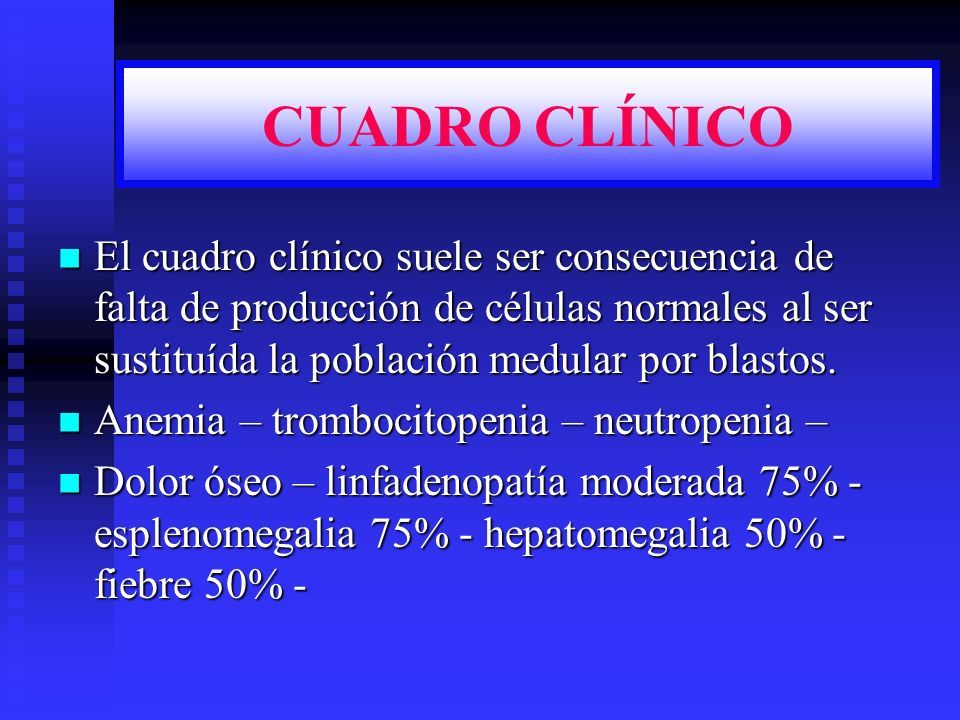 CUADRO CLÍNICO

- El cuadro clínico suele ser consecuencia de falta de producción de células normales al ser sustituída la población medular por blastos.
- Anemia – trombocitopenia – neutropenia –
- Dolor óseo – linfadenopatía moderada 75% - esplenomegalia 75% - hepatomegalia 50% - fiebre 50% -